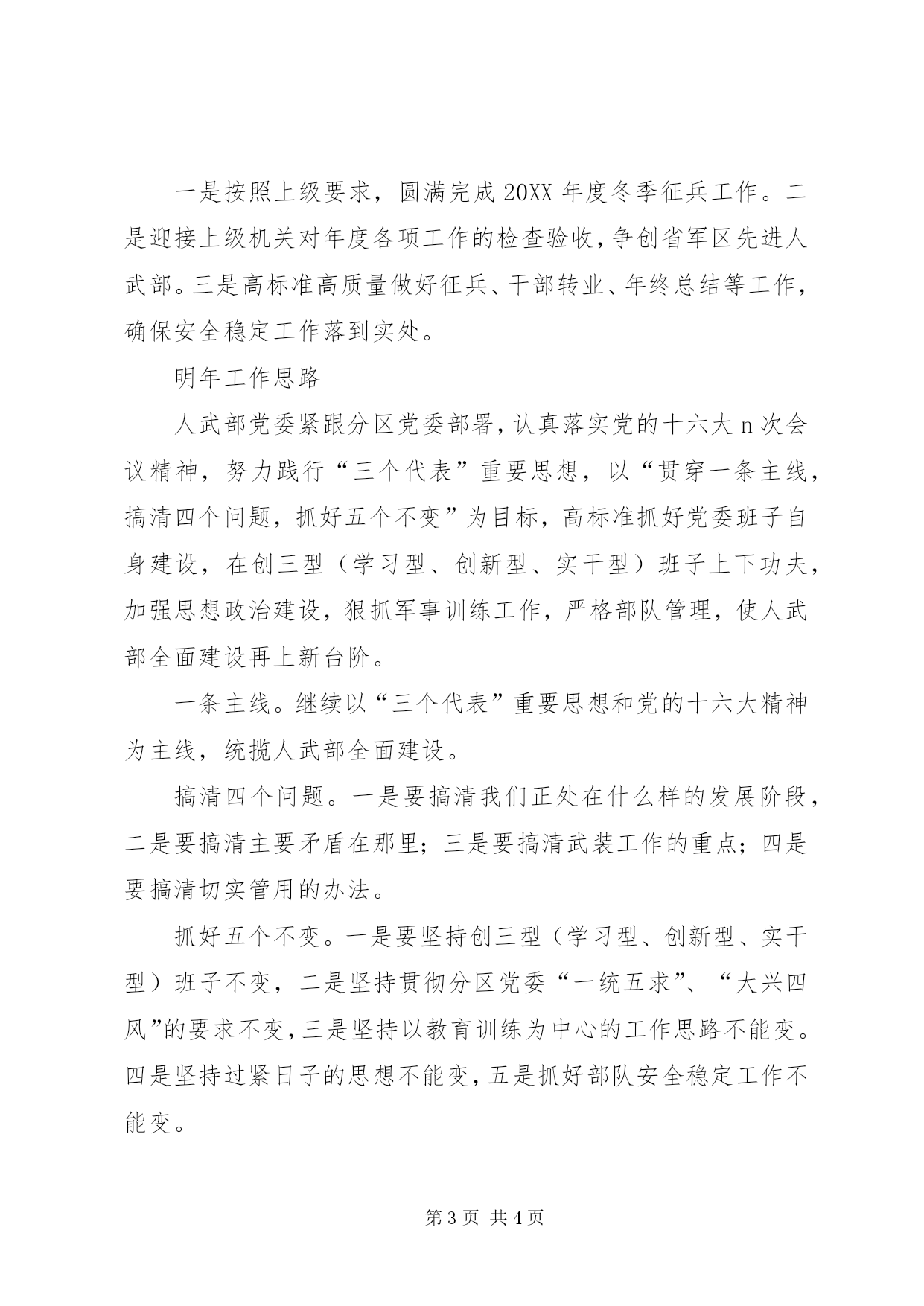 一是按照上级要求，圆满完成20XX年度冬季征兵工作。二是迎接上级机关对年度各项工作的检查验收，争创省军区先进人武部。三是高标准高质量做好征兵、干部转业、年终总结等工作，确保安全稳定工作落到实处。

明年工作思路

人武部党委紧跟分区党委部署，认真落实党的十六大n次会议精神，努力践行“三个代表”重要思想，以“贯穿一条主线，搞清四个问题，抓好五个不变”为目标，高标准抓好党委班子自身建设，在创三型（学习型、创新型、实干型）班子上下功夫，加强思想政治建设，狠抓军事训练工作，严格部队管理，使人武部全面建设再上新台阶。

一条主线。继续以“三个代表”重要思想和党的十六大精神为主线，统揽人武部全面建设。

搞清四个问题。一是要搞清我们正处在什么样的发展阶段，二是要搞清主要矛盾在那里；三是要搞清武装工作的重点；四是要搞清切实管用的办法。

抓好五个不变。一是要坚持创三型（学习型、创新型、实干型）班子不变，二是坚持贯彻分区党委“一统五求”、“大兴四风”的要求不变，三是坚持以教育训练为中心的工作思路不能变。四是坚持过紧日子的思想不能变，五是抓好部队安全稳定工作不能变。

第3页 共4页